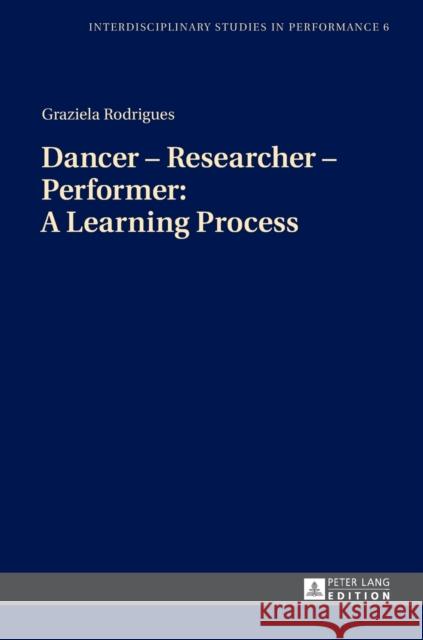 INTERDISCIPLINARY STUDIES IN PERFORMANCE 6

Graziela Rodrigues

Dancer – Researcher – Performer: A Learning Process

PETER LANG
EDITION